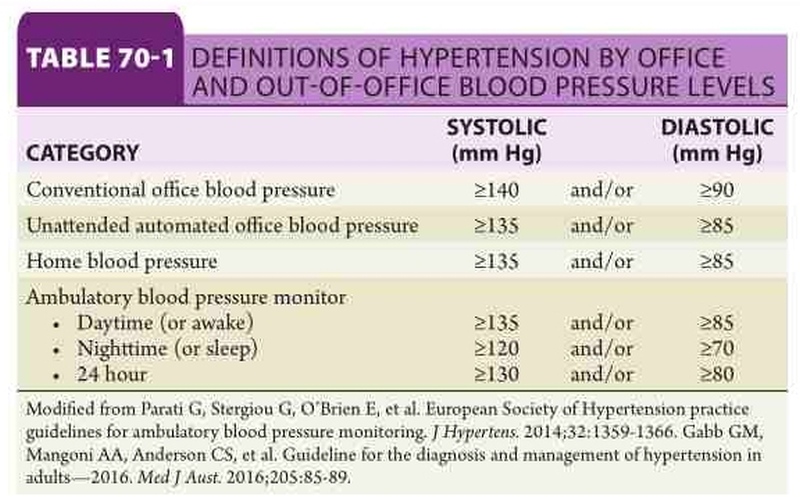 TABLE 70-1 DEFINITIONS OF HYPERTENSION BY OFFICE AND OUT-OF-OFFICE BLOOD PRESSURE LEVELS

| CATEGORY | SYSTOLIC (mm Hg) | | DIASTOLIC (mm Hg) |
|---|---|---|---|
| Conventional office blood pressure | ≥140 | and/or | ≥90 |
| Unattended automated office blood pressure | ≥135 | and/or | ≥85 |
| Home blood pressure | ≥135 | and/or | ≥85 |
| Ambulatory blood pressure monitor | | | |
| • Daytime (or awake) | ≥135 | and/or | ≥85 |
| • Nighttime (or sleep) | ≥120 | and/or | ≥70 |
| • 24 hour | ≥130 | and/or | ≥80 |

Modified from Parati G, Stergiou G, O'Brien E, et al. European Society of Hypertension practice guidelines for ambulatory blood pressure monitoring. J Hypertens. 2014;32:1359-1366. Gabb GM, Mangoni AA, Anderson CS, et al. Guideline for the diagnosis and management of hypertension in adults—2016. Med J Aust. 2016;205:85-89.